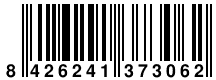 8 426241 373062